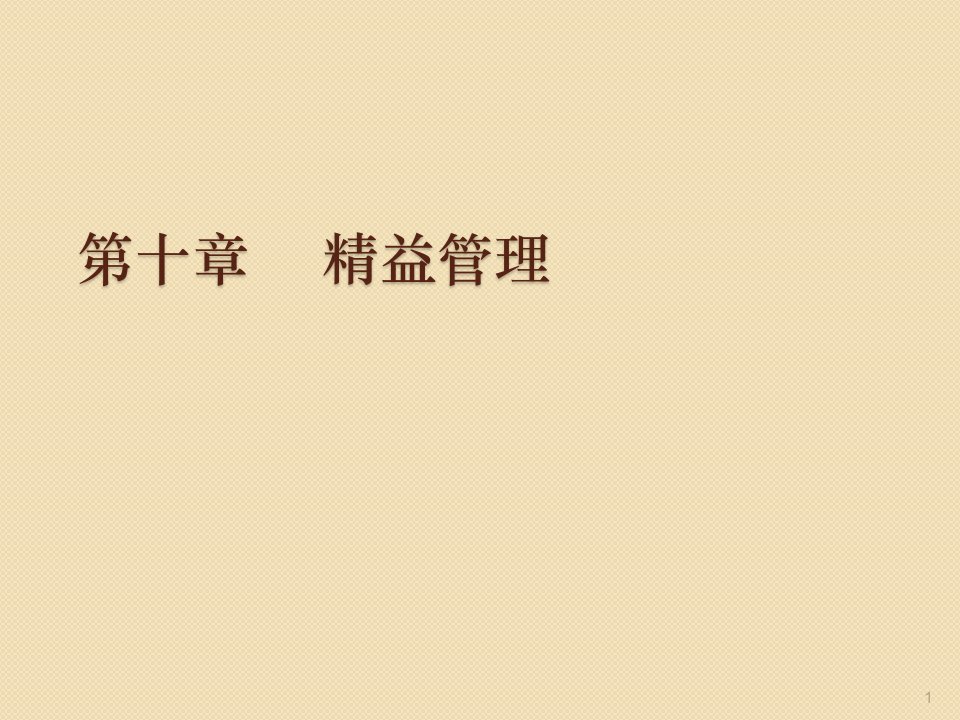 第十章　精益管理

1